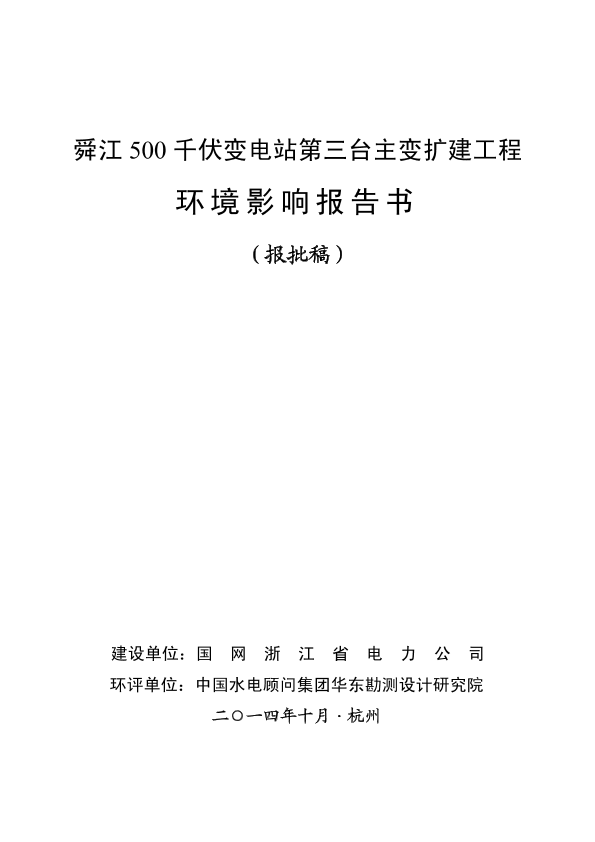 舜江 500 千伏变电站第三台主变扩建工程

环境影响报告书

（报批稿）

建设单位：国 网 浙 江 省 电 力 公 司

环评单位：中国水电顾问集团华东勘测设计研究院

二〇一四年十月 · 杭州